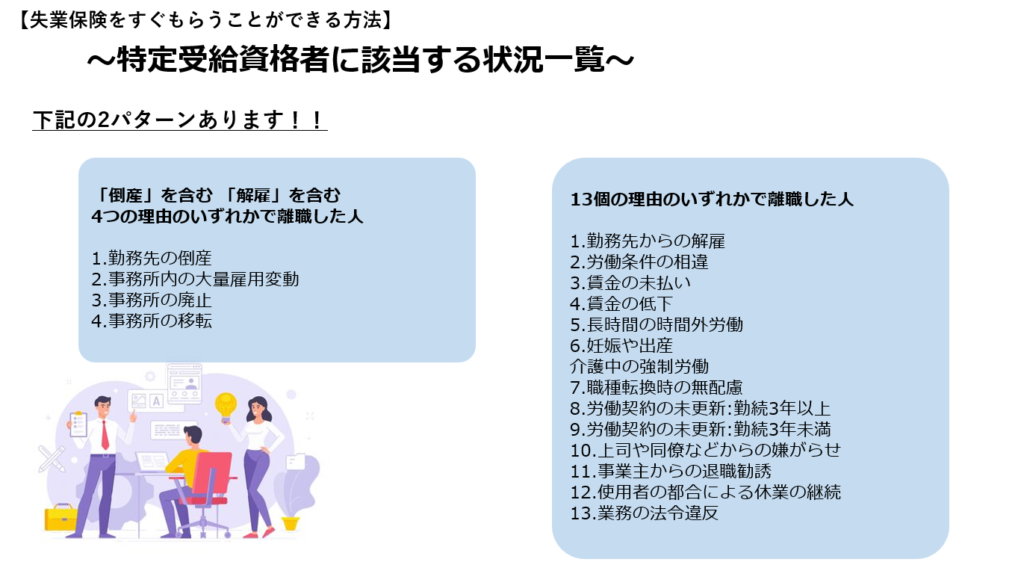 【失業保険をすぐもらうことができる方法】

～特定受給資格者に該当する状況一覧～

下記の2パターンあります！！

「倒産」を含む 「解雇」を含む
4つの理由のいずれかで離職した人

1.勤務先の倒産
2.事務所内の大量雇用変動
3.事務所の廃止
4.事務所の移転

13個の理由のいずれかで離職した人

1.勤務先からの解雇
2.労働条件の相違
3.賃金の未払い
4.賃金の低下
5.長時間の時間外労働
6.妊娠や出産
介護中の強制労働
7.職種転換時の無配慮
8.労働契約の未更新:勤続3年以上
9.労働契約の未更新:勤続3年未満
10.上司や同僚などからの嫌がらせ
11.事業主からの退職勧誘
12.使用者の都合による休業の継続
13.業務の法令違反